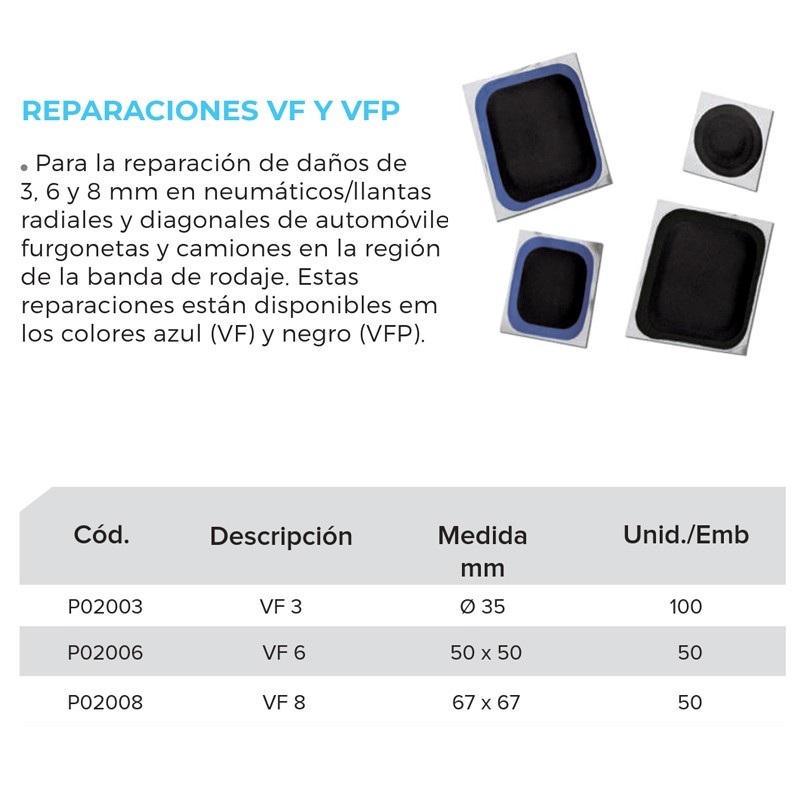 REPARACIONES VF Y VFP

• Para la reparación de daños de 3, 6 y 8 mm en neumáticos/llantas radiales y diagonales de automóvile furgonetas y camiones en la región de la banda de rodaje. Estas reparaciones están disponibles em los colores azul (VF) y negro (VFP).

| Cód. | Descripción | Medida mm | Unid./Emb |
|---|---|---|---|
| P02003 | VF 3 | Ø 35 | 100 |
| P02006 | VF 6 | 50 x 50 | 50 |
| P02008 | VF 8 | 67 x 67 | 50 |